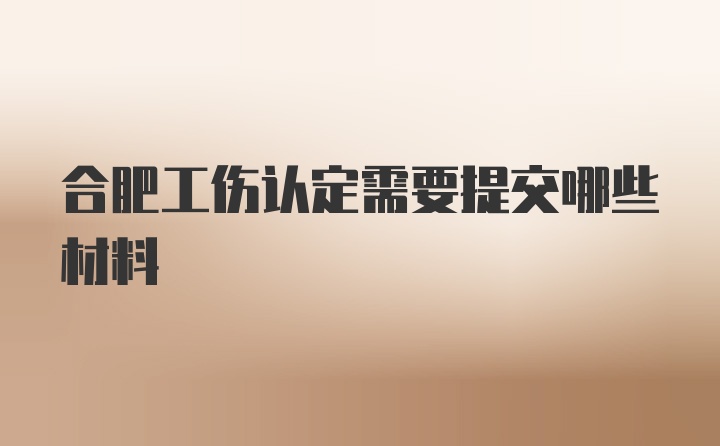 合肥工伤认定需要提交哪些材料